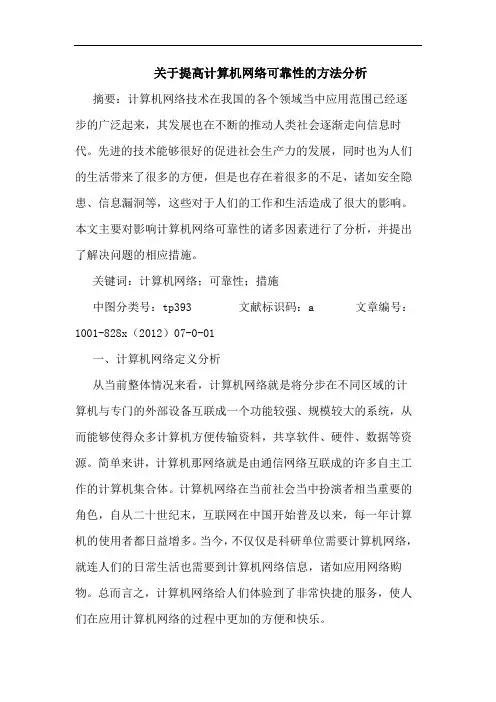 关于提高计算机网络可靠性的方法分析

摘要：计算机网络技术在我国的各个领域当中应用范围已经逐步的广泛起来，其发展也在不断的推动人类社会逐渐走向信息时代。先进的技术能够很好的促进社会生产力的发展，同时也为人们的生活带来了很多的方便，但是也存在着很多的不足，诸如安全隐患、信息漏洞等，这些对于人们的工作和生活造成了很大的影响。本文主要对影响计算机网络可靠性的诸多因素进行了分析，并提出了解决问题的相应措施。

关键词：计算机网络；可靠性；措施

中图分类号：tp393　　文献标识码：a　　文章编号：1001-828x（2012）07-0-01

一、计算机网络定义分析

从当前整体情况来看，计算机网络就是将分步在不同区域的计算机与专门的外部设备互联成一个功能较强、规模较大的系统，从而能够使得众多计算机方便传输资料，共享软件、硬件、数据等资源。简单来讲，计算机那网络就是由通信网络互联成的许多自主工作的计算机集合体。计算机网络在当前社会当中扮演者相当重要的角色，自从二十世纪末，互联网在中国开始普及以来，每一年计算机的使用者都日益增多。当今，不仅仅是科研单位需要计算机网络，就连人们的日常生活也需要到计算机网络信息，诸如应用网络购物。总而言之，计算机网络给人们体验到了非常快捷的服务，使人们在应用计算机网络的过程中更加的方便和快乐。